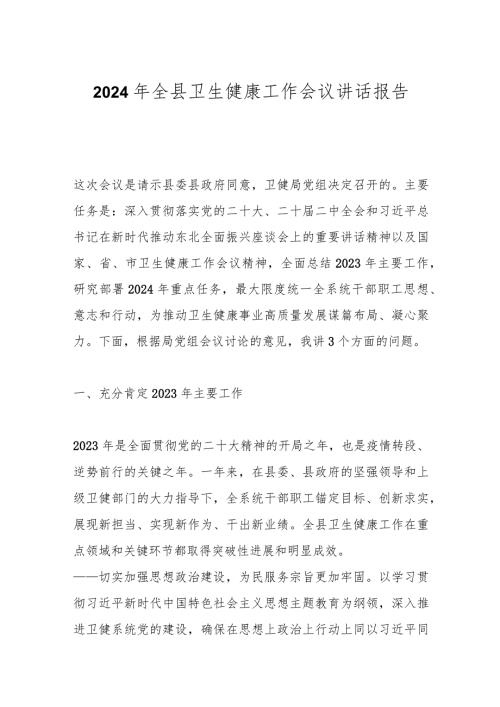 2024年全县卫生健康工作会议讲话报告

这次会议是请示县委县政府同意，卫健局党组决定召开的。主要任务是：深入贯彻落实党的二十大、二十届二中全会和习近平总书记在新时代推动东北全面振兴座谈会上的重要讲话精神以及国家、省、市卫生健康工作会议精神，全面总结2023年主要工作，研究部署2024年重点任务，最大限度统一全系统干部职工思想、意志和行动，为推动卫生健康事业高质量发展谋篇布局、凝心聚力。下面，根据局党组会议讨论的意见，我讲3个方面的问题。

一、充分肯定2023年主要工作

2023年是全面贯彻党的二十大精神的开局之年，也是疫情转段、逆势前行的关键之年。一年来，在县委、县政府的坚强领导和上级卫健部门的大力指导下，全系统干部职工锚定目标、创新求实，展现新担当、实现新作为、干出新业绩。全县卫生健康工作在重点领域和关键环节都取得突破性进展和明显成效。
——切实加强思想政治建设，为民服务宗旨更加牢固。以学习贯彻习近平新时代中国特色社会主义思想主题教育为纲领，深入推进卫健系统党的建设，确保在思想上政治上行动上同以习近平同